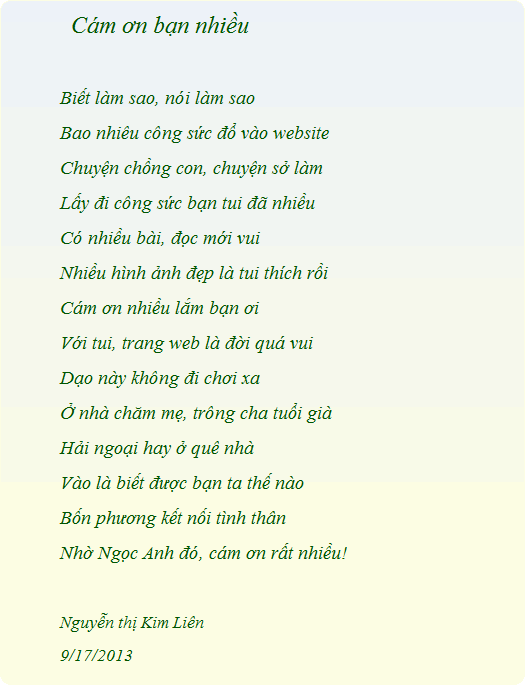 Cám ơn bạn nhiều

Biết làm sao, nói làm sao
Bao nhiêu công sức đổ vào website
Chuyện chồng con, chuyện sở làm
Lấy đi công sức bạn tui đã nhiều
Có nhiều bài, đọc mới vui
Nhiều hình ảnh đẹp là tui thích rồi
Cám ơn nhiều lắm bạn ơi
Với tui, trang web là đời quá vui
Dạo này không đi chơi xa
Ở nhà chăm mẹ, trông cha tuổi già
Hải ngoại hay ở quê nhà
Vào là biết được bạn ta thế nào
Bốn phương kết nối tình thân
Nhờ Ngọc Anh đó, cám ơn rất nhiều!

Nguyễn thị Kim Liên
9/17/2013